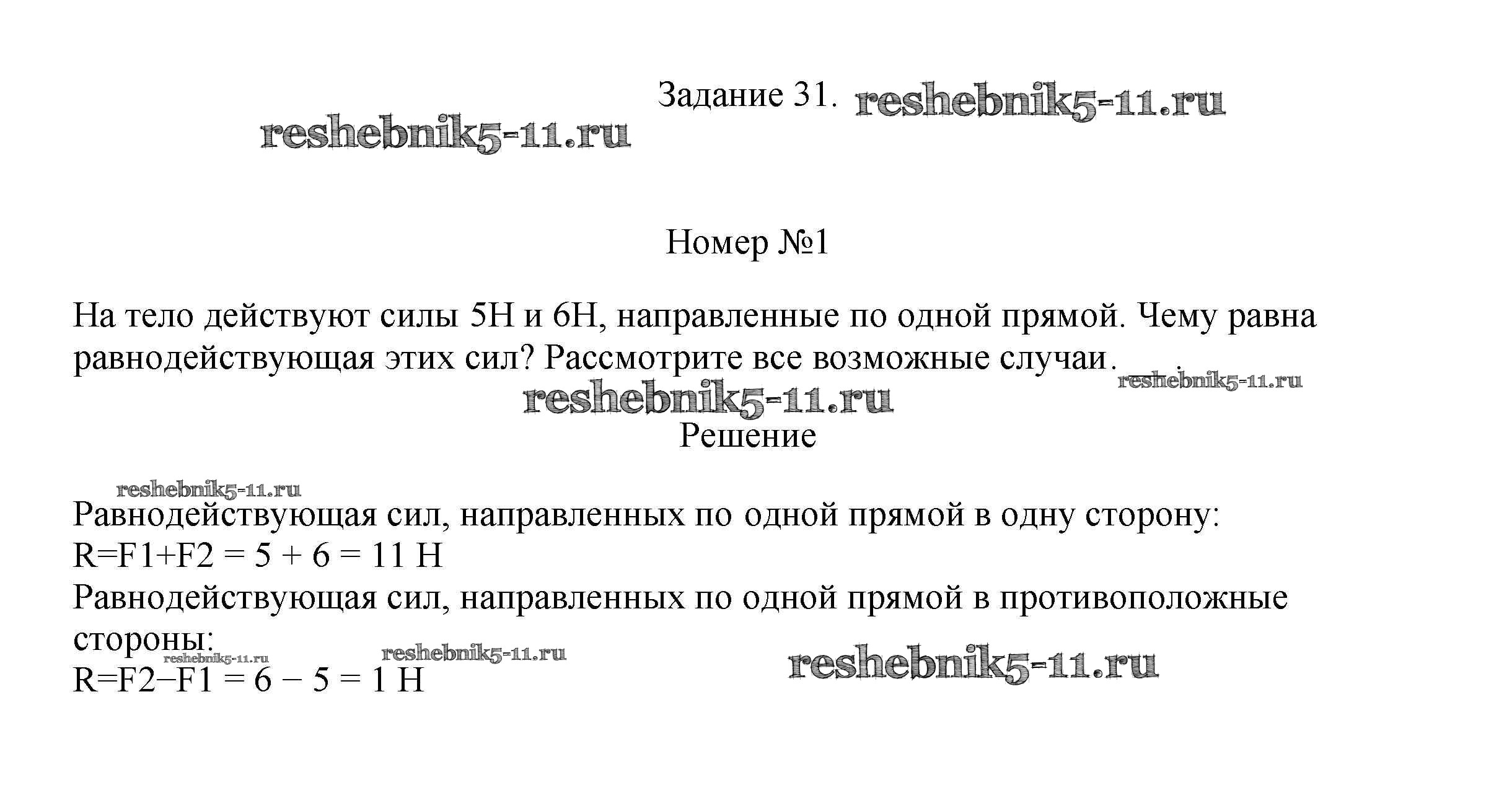 Задание 31. reshebnik5-11.ru

reshebnik5-11.ru

Номер №1

На тело действуют силы 5Н и 6Н, направленные по одной прямой. Чему равна равнодействующая этих сил? Рассмотрите все возможные случаи. reshebnik5-11.ru

reshebnik5-11.ru

Решение

reshebnik5-11.ru

Равнодействующая сил, направленных по одной прямой в одну сторону:
R=F1+F2 = 5 + 6 = 11 Н
Равнодействующая сил, направленных по одной прямой в противоположные стороны:
reshebnik5-11.ru reshebnik5-11.ru reshebnik5-11.ru
R=F2−F1 = 6 − 5 = 1 Н